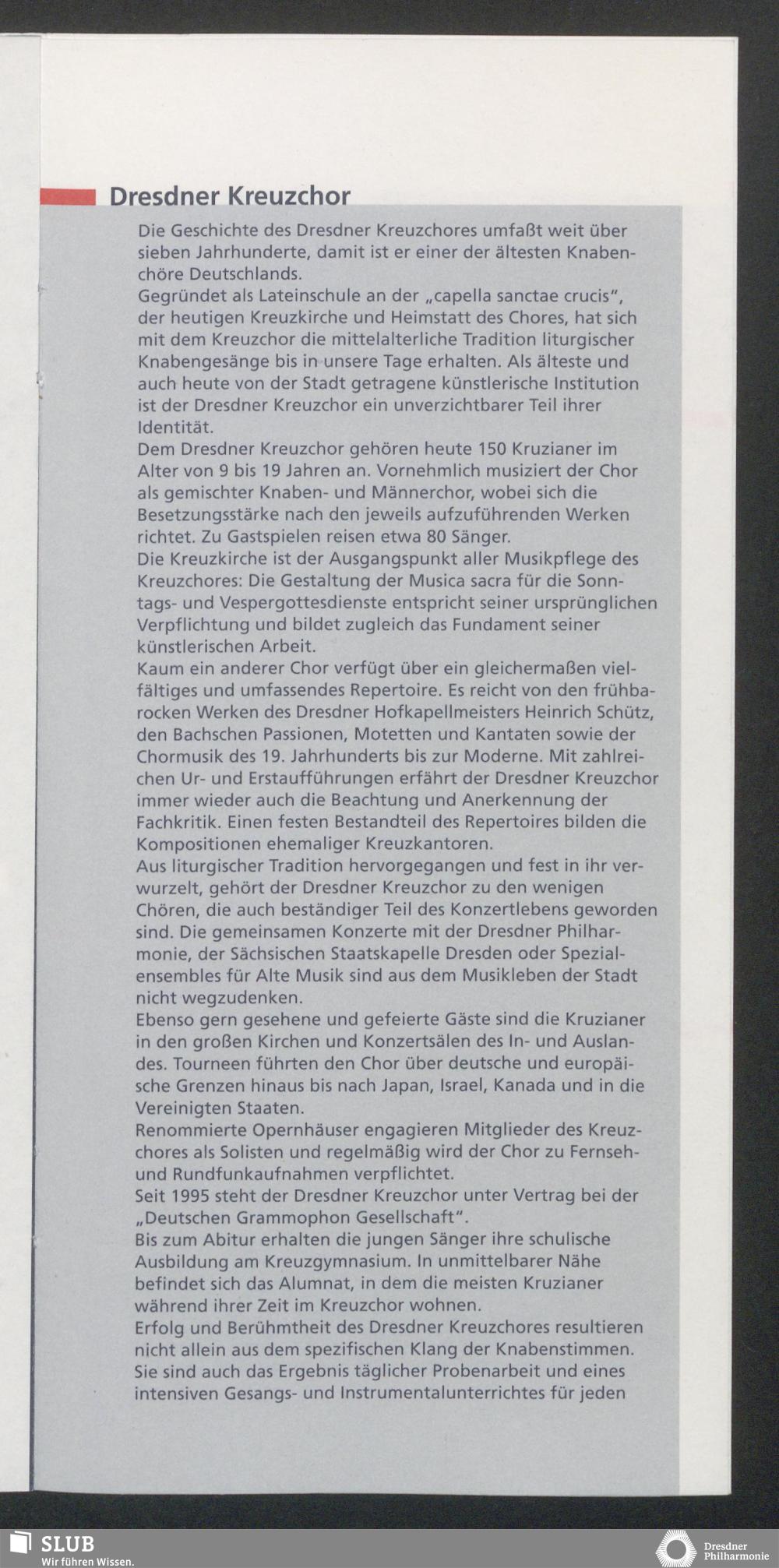 Dresdner Kreuzchor

Die Geschichte des Dresdner Kreuzchores umfaßt weit über sieben Jahrhunderte, damit ist er einer der ältesten Knabenchöre Deutschlands.
Gegründet als Lateinschule an der „capella sanctae crucis", der heutigen Kreuzkirche und Heimstatt des Chores, hat sich mit dem Kreuzchor die mittelalterliche Tradition liturgischer Knabengesänge bis in unsere Tage erhalten. Als älteste und auch heute von der Stadt getragene künstlerische Institution ist der Dresdner Kreuzchor ein unverzichtbarer Teil ihrer Identität.
Dem Dresdner Kreuzchor gehören heute 150 Kruzianer im Alter von 9 bis 19 Jahren an. Vornehmlich musiziert der Chor als gemischter Knaben- und Männerchor, wobei sich die Besetzungsstärke nach den jeweils aufzuführenden Werken richtet. Zu Gastspielen reisen etwa 80 Sänger.
Die Kreuzkirche ist der Ausgangspunkt aller Musikpflege des Kreuzchores: Die Gestaltung der Musica sacra für die Sonntags- und Vespergottesdienste entspricht seiner ursprünglichen Verpflichtung und bildet zugleich das Fundament seiner künstlerischen Arbeit.
Kaum ein anderer Chor verfügt über ein gleichermaßen vielfältiges und umfassendes Repertoire. Es reicht von den frühbarocken Werken des Dresdner Hofkapellmeisters Heinrich Schütz, den Bachschen Passionen, Motetten und Kantaten sowie der Chormusik des 19. Jahrhunderts bis zur Moderne. Mit zahlreichen Ur- und Erstaufführungen erfährt der Dresdner Kreuzchor immer wieder auch die Beachtung und Anerkennung der Fachkritik. Einen festen Bestandteil des Repertoires bilden die Kompositionen ehemaliger Kreuzkantoren.
Aus liturgischer Tradition hervorgegangen und fest in ihr verwurzelt, gehört der Dresdner Kreuzchor zu den wenigen Chören, die auch beständiger Teil des Konzertlebens geworden sind. Die gemeinsamen Konzerte mit der Dresdner Philharmonie, der Sächsischen Staatskapelle Dresden oder Spezialensembles für Alte Musik sind aus dem Musikleben der Stadt nicht wegzudenken.
Ebenso gern gesehene und gefeierte Gäste sind die Kruzianer in den großen Kirchen und Konzertsälen des In- und Auslandes. Tourneen führten den Chor über deutsche und europäische Grenzen hinaus bis nach Japan, Israel, Kanada und in die Vereinigten Staaten.
Renommierte Opernhäuser engagieren Mitglieder des Kreuzchores als Solisten und regelmäßig wird der Chor zu Fernseh- und Rundfunkaufnahmen verpflichtet.
Seit 1995 steht der Dresdner Kreuzchor unter Vertrag bei der „Deutschen Grammophon Gesellschaft".
Bis zum Abitur erhalten die jungen Sänger ihre schulische Ausbildung am Kreuzgymnasium. In unmittelbarer Nähe befindet sich das Alumnat, in dem die meisten Kruzianer während ihrer Zeit im Kreuzchor wohnen.
Erfolg und Berühmtheit des Dresdner Kreuzchores resultieren nicht allein aus dem spezifischen Klang der Knabenstimmen. Sie sind auch das Ergebnis täglicher Probenarbeit und eines intensiven Gesangs- und Instrumentalunterrichtes für jeden

SLUB
Wir führen Wissen.

Dresdner Philharmonie